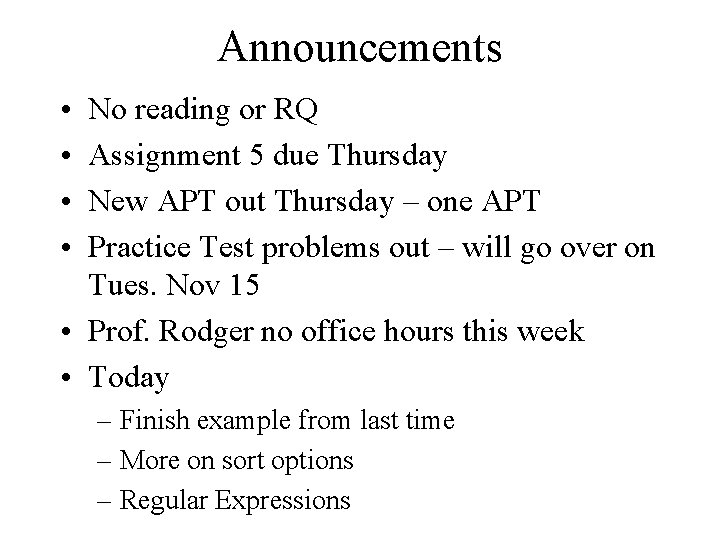 Announcements

• No reading or RQ
• Assignment 5 due Thursday
• New APT out Thursday – one APT
• Practice Test problems out – will go over on Tues. Nov 15
• Prof. Rodger no office hours this week
• Today
  – Finish example from last time
  – More on sort options
  – Regular Expressions